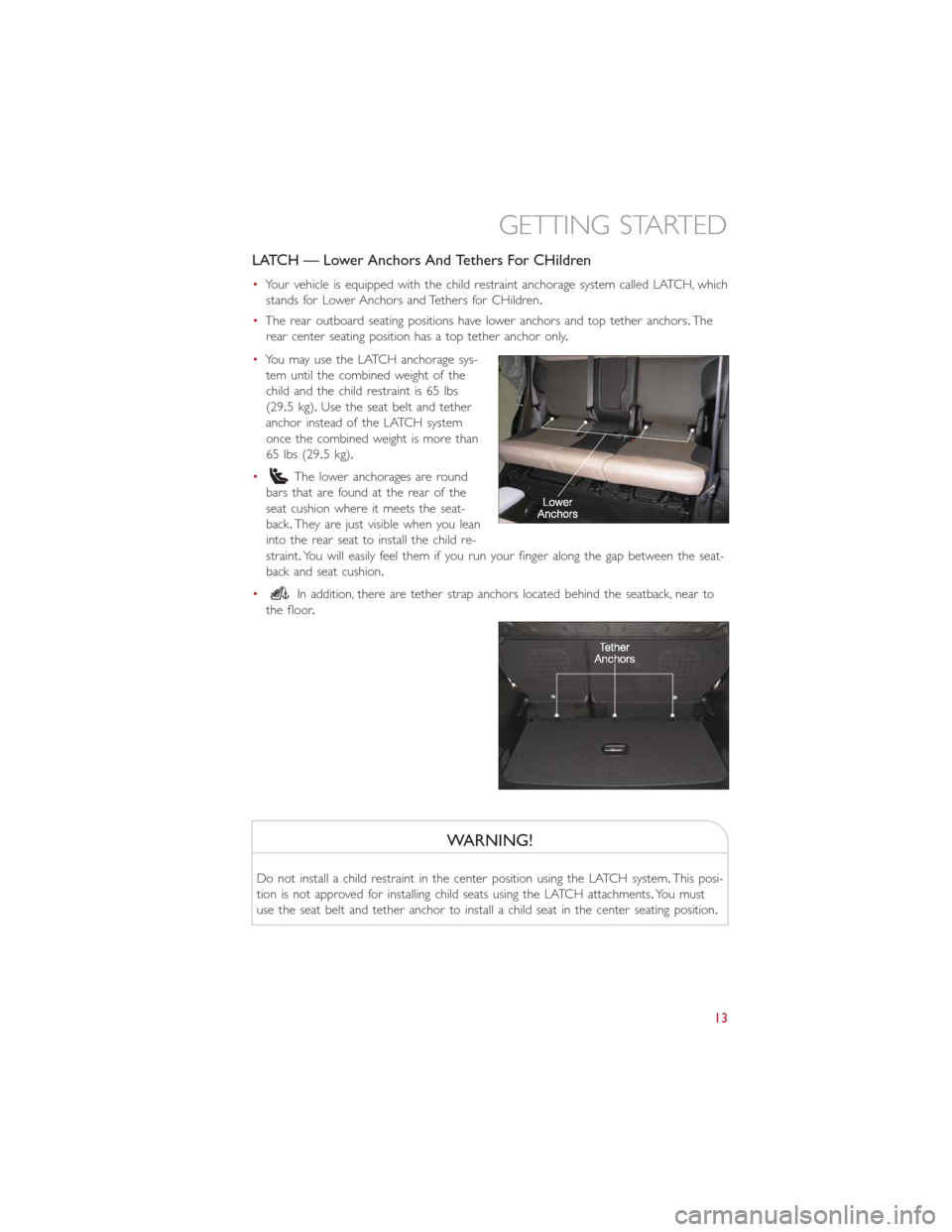 GETTING STARTED

LATCH — Lower Anchors And Tethers For CHildren

• Your vehicle is equipped with the child restraint anchorage system called LATCH, which stands for Lower Anchors and Tethers for CHildren.

• The rear outboard seating positions have lower anchors and top tether anchors. The rear center seating position has a top tether anchor only.

• You may use the LATCH anchorage system until the combined weight of the child and the child restraint is 65 lbs (29.5 kg). Use the seat belt and tether anchor instead of the LATCH system once the combined weight is more than 65 lbs (29.5 kg).

• The lower anchorages are round bars that are found at the rear of the seat cushion where it meets the seatback. They are just visible when you lean into the rear seat to install the child restraint. You will easily feel them if you run your finger along the gap between the seatback and seat cushion.

Lower Anchors

• In addition, there are tether strap anchors located behind the seatback, near to the floor.

Tether Anchors

WARNING!

Do not install a child restraint in the center position using the LATCH system. This position is not approved for installing child seats using the LATCH attachments. You must use the seat belt and tether anchor to install a child seat in the center seating position.

13

carmanualsonline.info